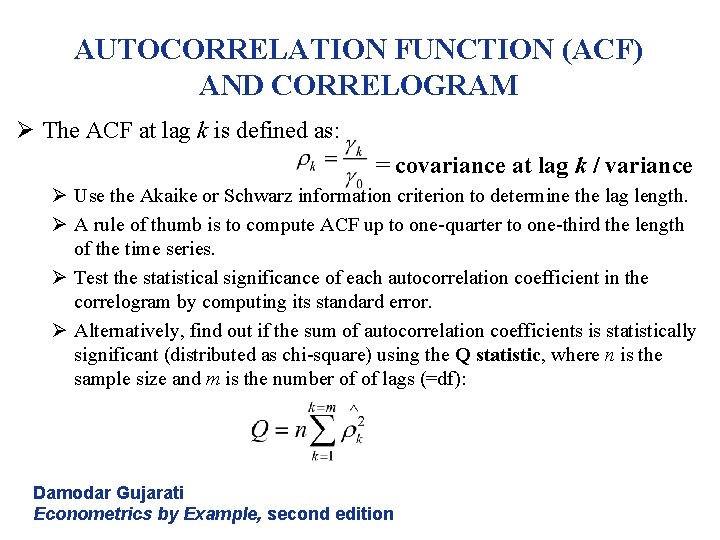 AUTOCORRELATION FUNCTION (ACF) AND CORRELOGRAM

➢ The ACF at lag $k$ is defined as:

$\rho_k = \frac{\gamma_k}{\gamma_0}$ = covariance at lag $k$ / variance

➢ Use the Akaike or Schwarz information criterion to determine the lag length.

➢ A rule of thumb is to compute ACF up to one-quarter to one-third the length of the time series.

➢ Test the statistical significance of each autocorrelation coefficient in the correlogram by computing its standard error.

➢ Alternatively, find out if the sum of autocorrelation coefficients is statistically significant (distributed as chi-square) using the Q statistic, where $n$ is the sample size and $m$ is the number of of lags (=df):

$Q = n\sum_{k=1}^{k=m} \hat{\rho}_k^2$

Damodar Gujarati
Econometrics by Example, second edition